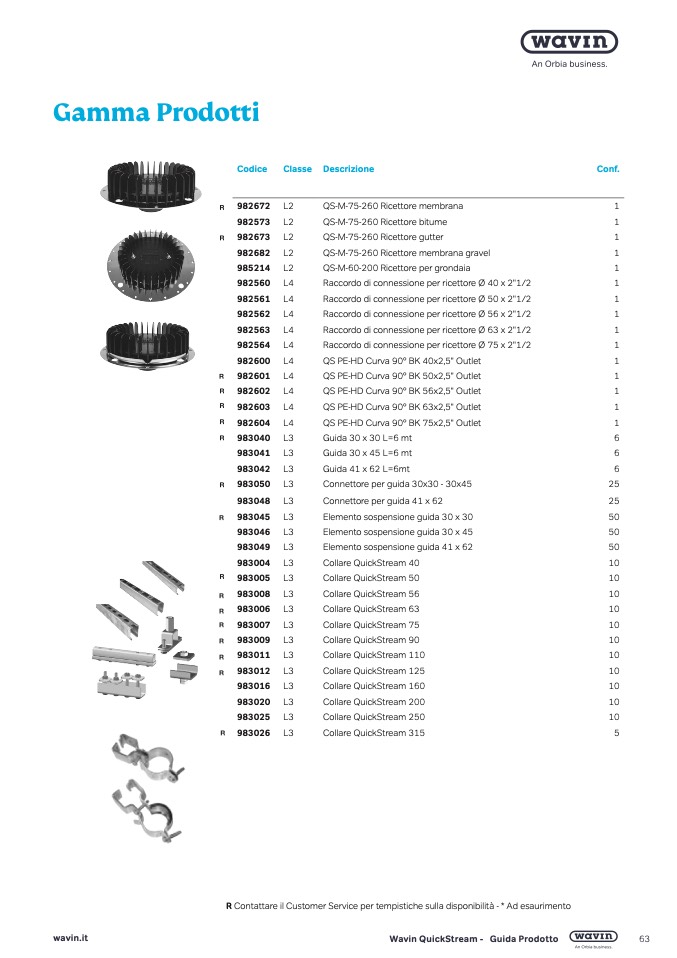 wavin
An Orbia business.

Gamma Prodotti

| | Codice | Classe | Descrizione | Conf. |
|---|---|---|---|---|
| R | 982672 | L2 | QS-M-75-260 Ricettore membrana | 1 |
| | 982573 | L2 | QS-M-75-260 Ricettore bitume | 1 |
| R | 982673 | L2 | QS-M-75-260 Ricettore gutter | 1 |
| | 982682 | L2 | QS-M-75-260 Ricettore membrana gravel | 1 |
| | 985214 | L2 | QS-M-60-200 Ricettore per grondaia | 1 |
| | 982560 | L4 | Raccordo di connessione per ricettore Ø 40 x 2"1/2 | 1 |
| | 982561 | L4 | Raccordo di connessione per ricettore Ø 50 x 2"1/2 | 1 |
| | 982562 | L4 | Raccordo di connessione per ricettore Ø 56 x 2"1/2 | 1 |
| | 982563 | L4 | Raccordo di connessione per ricettore Ø 63 x 2"1/2 | 1 |
| | 982564 | L4 | Raccordo di connessione per ricettore Ø 75 x 2"1/2 | 1 |
| | 982600 | L4 | QS PE-HD Curva 90° BK 40x2,5" Outlet | 1 |
| R | 982601 | L4 | QS PE-HD Curva 90° BK 50x2,5" Outlet | 1 |
| R | 982602 | L4 | QS PE-HD Curva 90° BK 56x2,5" Outlet | 1 |
| R | 982603 | L4 | QS PE-HD Curva 90° BK 63x2,5" Outlet | 1 |
| R | 982604 | L4 | QS PE-HD Curva 90° BK 75x2,5" Outlet | 1 |
| R | 983040 | L3 | Guida 30 x 30 L=6 mt | 6 |
| | 983041 | L3 | Guida 30 x 45 L=6 mt | 6 |
| | 983042 | L3 | Guida 41 x 62 L=6mt | 6 |
| R | 983050 | L3 | Connettore per guida 30x30 - 30x45 | 25 |
| | 983048 | L3 | Connettore per guida 41 x 62 | 25 |
| R | 983045 | L3 | Elemento sospensione guida 30 x 30 | 50 |
| | 983046 | L3 | Elemento sospensione guida 30 x 45 | 50 |
| | 983049 | L3 | Elemento sospensione guida 41 x 62 | 50 |
| | 983004 | L3 | Collare QuickStream 40 | 10 |
| R | 983005 | L3 | Collare QuickStream 50 | 10 |
| R | 983008 | L3 | Collare QuickStream 56 | 10 |
| R | 983006 | L3 | Collare QuickStream 63 | 10 |
| R | 983007 | L3 | Collare QuickStream 75 | 10 |
| R | 983009 | L3 | Collare QuickStream 90 | 10 |
| R | 983011 | L3 | Collare QuickStream 110 | 10 |
| R | 983012 | L3 | Collare QuickStream 125 | 10 |
| | 983016 | L3 | Collare QuickStream 160 | 10 |
| | 983020 | L3 | Collare QuickStream 200 | 10 |
| | 983025 | L3 | Collare QuickStream 250 | 10 |
| R | 983026 | L3 | Collare QuickStream 315 | 5 |

R Contattare il Customer Service per tempistiche sulla disponibilità - * Ad esaurimento

wavin.it Wavin QuickStream - Guida Prodotto wavin An Orbia business. 63